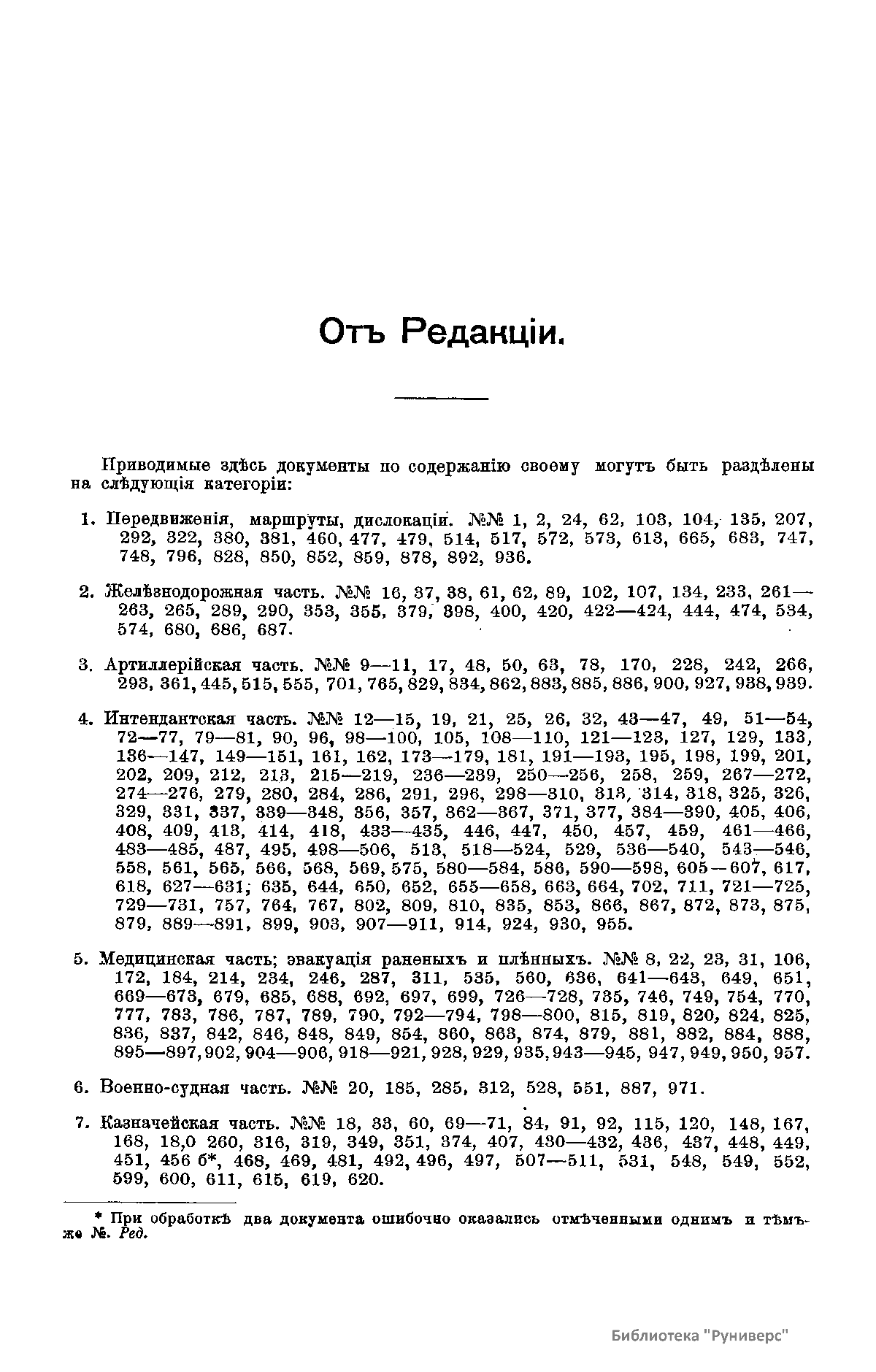 Отъ Редакціи.

Приводимые здѣсь документы по содержанію своему могутъ быть раздѣлены на слѣдующія категоріи:

1. Передвиженія, маршруты, дислокаціи. №№ 1, 2, 24, 62, 103, 104, 135, 207, 292, 322, 380, 381, 460, 477, 479, 514, 517, 572, 573, 613, 665, 683, 747, 748, 796, 828, 850, 852, 859, 878, 892, 936.

2. Желѣзнодорожная часть. №№ 16, 37, 38, 61, 62, 89, 102, 107, 134, 233, 261—263, 265, 289, 290, 353, 355, 379, 398, 400, 420, 422—424, 444, 474, 534, 574, 680, 686, 687.

3. Артиллерійская часть. №№ 9—11, 17, 48, 50, 63, 78, 170, 228, 242, 266, 293, 361, 445, 515, 555, 701, 765, 829, 834, 862, 883, 885, 886, 900, 927, 938, 939.

4. Интендантская часть. №№ 12—15, 19, 21, 25, 26, 32, 43—47, 49, 51—54, 72—77, 79—81, 90, 96, 98—100, 105, 108—110, 121—123, 127, 129, 133, 136—147, 149—151, 161, 162, 173—179, 181, 191—193, 195, 198, 199, 201, 202, 209, 212, 213, 215—219, 236—239, 250—256, 258, 259, 267—272, 274—276, 279, 280, 284, 286, 291, 296, 298—310, 313, 314, 318, 325, 326, 329, 331, 337, 339—348, 356, 357, 362—367, 371, 377, 384—390, 405, 406, 408, 409, 413, 414, 418, 433—435, 446, 447, 450, 457, 459, 461—466, 483—485, 487, 495, 498—506, 513, 518—524, 529, 536—540, 543—546, 558, 561, 565, 566, 568, 569, 575, 580—584, 586, 590—598, 605—607, 617, 618, 627—631, 635, 644, 650, 652, 655—658, 663, 664, 702, 711, 721—725, 729—731, 757, 764, 767, 802, 809, 810, 835, 853, 866, 867, 872, 873, 875, 879, 889—891, 899, 903, 907—911, 914, 924, 930, 955.

5. Медицинская часть; эвакуація раненыхъ и плѣнныхъ. №№ 8, 22, 23, 31, 106, 172, 184, 214, 234, 246, 287, 311, 535, 560, 636, 641—643, 649, 651, 669—673, 679, 685, 688, 692, 697, 699, 726—728, 735, 746, 749, 754, 770, 777, 783, 786, 787, 789, 790, 792—794, 798—800, 815, 819, 820, 824, 825, 836, 837, 842, 846, 848, 849, 854, 860, 863, 874, 879, 881, 882, 884, 888, 895—897, 902, 904—906, 918—921, 928, 929, 935, 943—945, 947, 949, 950, 957.

6. Военно-судная часть. №№ 20, 185, 285, 312, 528, 551, 887, 971.

7. Казначейская часть. №№ 18, 33, 60, 69—71, 84, 91, 92, 115, 120, 148, 167, 168, 18,0 260, 316, 319, 349, 351, 374, 407, 430—432, 436, 437, 448, 449, 451, 456 б*, 468, 469, 481, 492, 496, 497, 507—511, 531, 548, 549, 552, 599, 600, 611, 615, 619, 620.

* При обработкѣ два документа ошибочно оказались отмѣченными однимъ и тѣмъ-же №. Ред.

Библиотека "Руниверс"